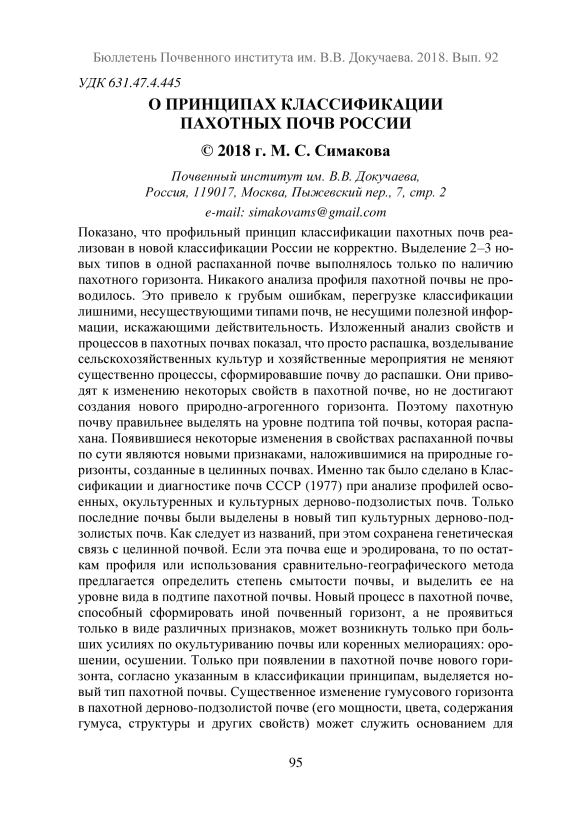 Бюллетень Почвенного института им. В.В. Докучаева. 2018. Вып. 92

УДК 631.47.4.445

О ПРИНЦИПАХ КЛАССИФИКАЦИИ ПАХОТНЫХ ПОЧВ РОССИИ

© 2018 г. М. С. Симакова

Почвенный институт им. В.В. Докучаева, Россия, 119017, Москва, Пыжевский пер., 7, стр. 2

e-mail: simakovams@gmail.com

Показано, что профильный принцип классификации пахотных почв реализован в новой классификации России не корректно. Выделение 2–3 новых типов в одной распаханной почве выполнялось только по наличию пахотного горизонта. Никакого анализа профиля пахотной почвы не проводилось. Это привело к грубым ошибкам, перегрузке классификации лишними, несуществующими типами почв, не несущими полезной информации, искажающими действительность. Изложенный анализ свойств и процессов в пахотных почвах показал, что просто распашка, возделывание сельскохозяйственных культур и хозяйственные мероприятия не меняют существенно процессы, сформировавшие почву до распашки. Они приводят к изменению некоторых свойств в пахотной почве, но не достигают создания нового природно-агрогенного горизонта. Поэтому пахотную почву правильнее выделять на уровне подтипа той почвы, которая распахана. Появившиеся некоторые изменения в свойствах распаханной почвы по сути являются новыми признаками, наложившимися на природные горизонты, созданные в целинных почвах. Именно так было сделано в Классификации и диагностике почв СССР (1977) при анализе профилей освоенных, окультуренных и культурных дерново-подзолистых почв. Только последние почвы были выделены в новый тип культурных дерново-подзолистых почв. Как следует из названий, при этом сохранена генетическая связь с целинной почвой. Если эта почва еще и эродирована, то по остаткам профиля или использования сравнительно-географического метода предлагается определить степень смытости почвы, и выделить ее на уровне вида в подтипе пахотной почвы. Новый процесс в пахотной почве, способный сформировать иной почвенный горизонт, а не проявиться только в виде различных признаков, может возникнуть только при больших усилиях по окультуриванию почвы или коренных мелиорациях: орошении, осушении. Только при появлении в пахотной почве нового горизонта, согласно указанным в классификации принципам, выделяется новый тип пахотной почвы. Существенное изменение гумусового горизонта в пахотной дерново-подзолистой почве (его мощности, цвета, содержания гумуса, структуры и других свойств) может служить основанием для

95